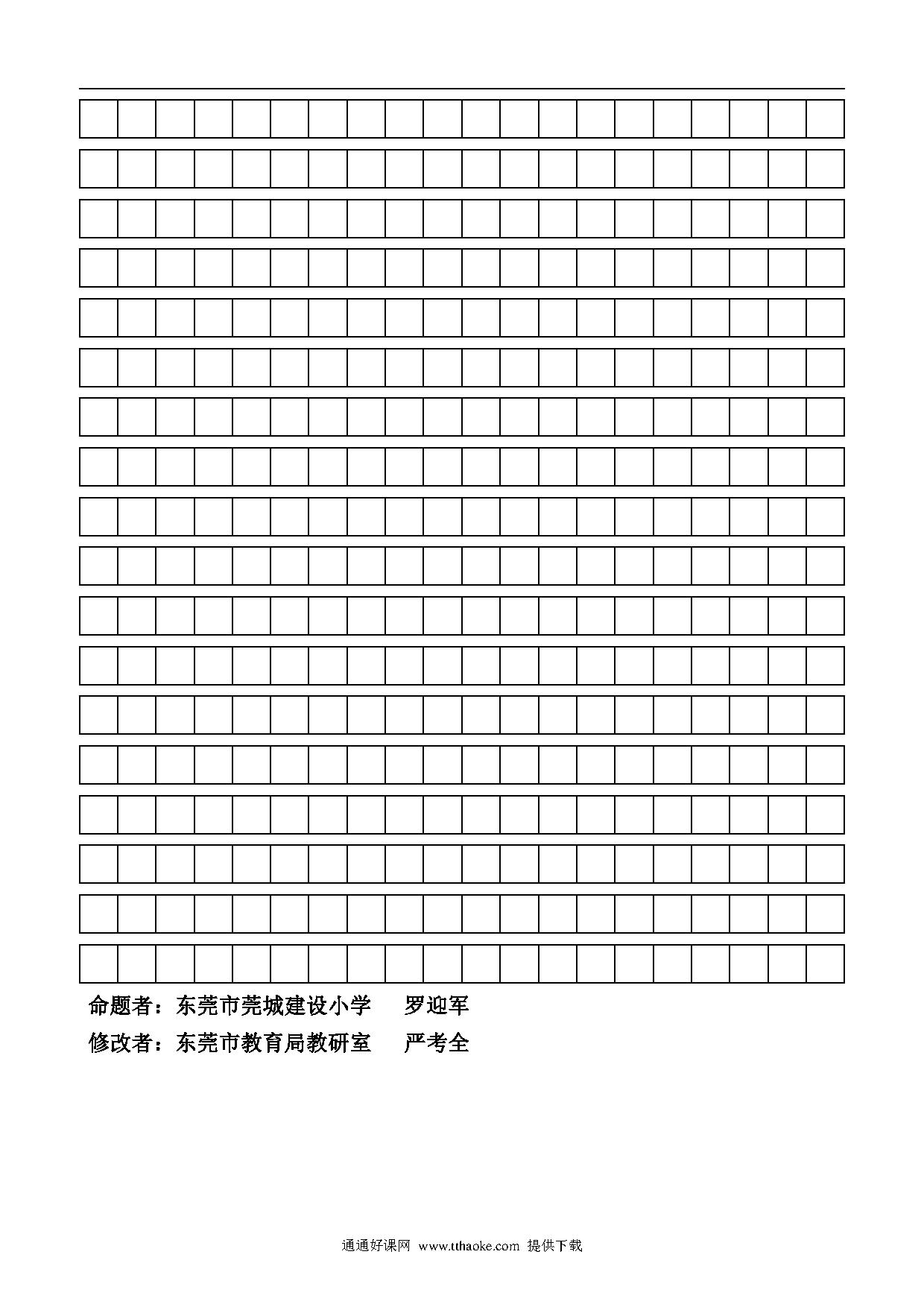 命题者：东莞市莞城建设小学　罗迎军

修改者：东莞市教育局教研室　严考全

通通好课网 www.tthaoke.com 提供下载